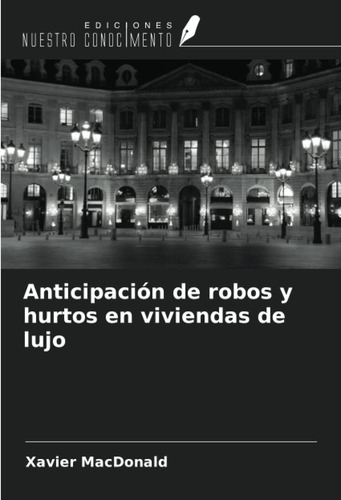 EDICIONES
NUESTRO CONOCIMIENTO

Anticipación de robos y hurtos en viviendas de lujo

Xavier MacDonald